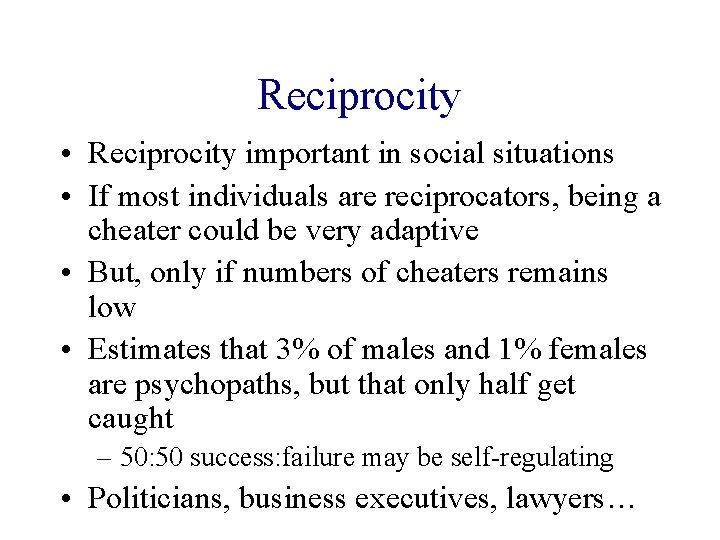 Reciprocity

• Reciprocity important in social situations
• If most individuals are reciprocators, being a cheater could be very adaptive
• But, only if numbers of cheaters remains low
• Estimates that 3% of males and 1% females are psychopaths, but that only half get caught
– 50:50 success:failure may be self-regulating
• Politicians, business executives, lawyers…